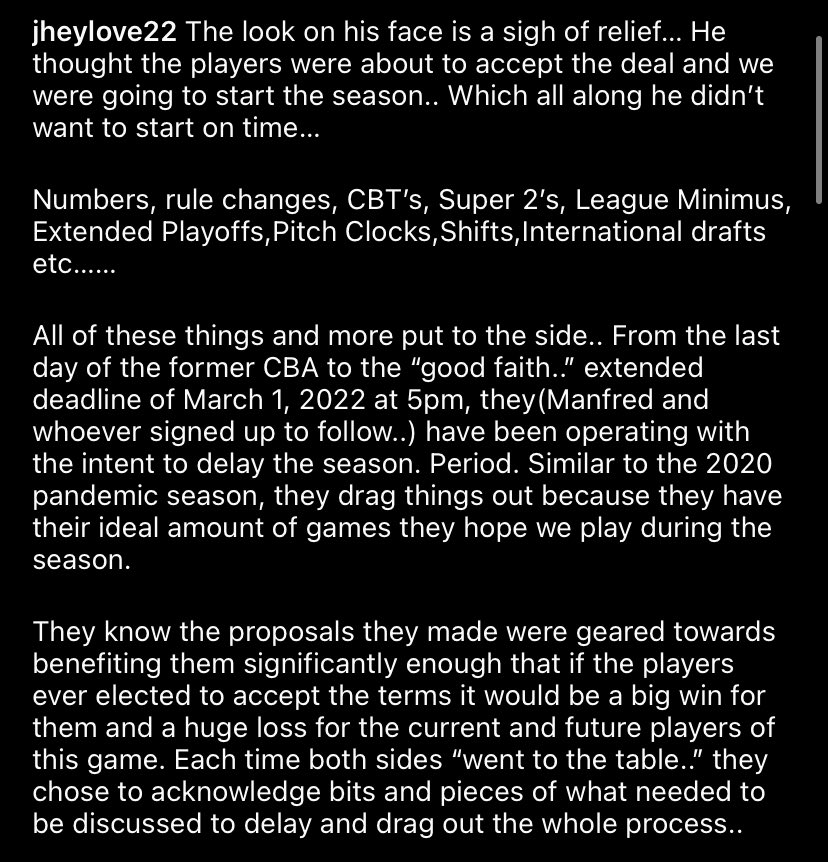 jheylove22 The look on his face is a sigh of relief... He thought the players were about to accept the deal and we were going to start the season.. Which all along he didn't want to start on time...

Numbers, rule changes, CBT's, Super 2's, League Minimus, Extended Playoffs,Pitch Clocks,Shifts,International drafts etc......

All of these things and more put to the side.. From the last day of the former CBA to the "good faith.." extended deadline of March 1, 2022 at 5pm, they(Manfred and whoever signed up to follow..) have been operating with the intent to delay the season. Period. Similar to the 2020 pandemic season, they drag things out because they have their ideal amount of games they hope we play during the season.

They know the proposals they made were geared towards benefiting them significantly enough that if the players ever elected to accept the terms it would be a big win for them and a huge loss for the current and future players of this game. Each time both sides "went to the table.." they chose to acknowledge bits and pieces of what needed to be discussed to delay and drag out the whole process..